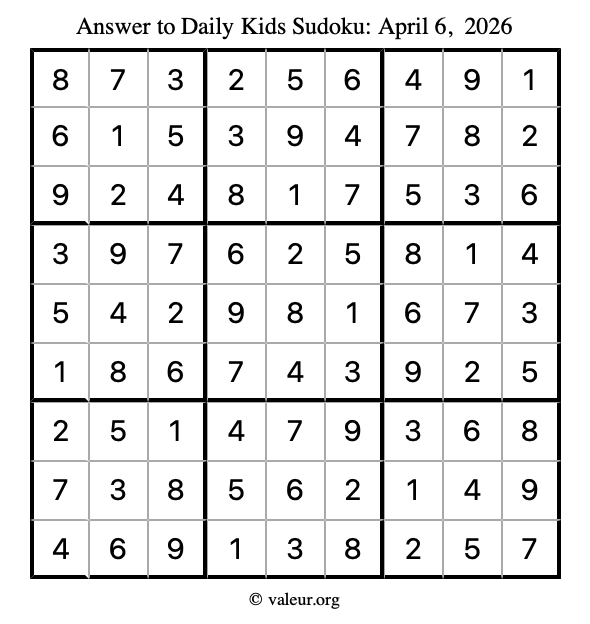 Answer to Daily Kids Sudoku: April 6, 2026

| | | | | | | | | |
|---|---|---|---|---|---|---|---|---|
| 8 | 7 | 3 | 2 | 5 | 6 | 4 | 9 | 1 |
| 6 | 1 | 5 | 3 | 9 | 4 | 7 | 8 | 2 |
| 9 | 2 | 4 | 8 | 1 | 7 | 5 | 3 | 6 |
| 3 | 9 | 7 | 6 | 2 | 5 | 8 | 1 | 4 |
| 5 | 4 | 2 | 9 | 8 | 1 | 6 | 7 | 3 |
| 1 | 8 | 6 | 7 | 4 | 3 | 9 | 2 | 5 |
| 2 | 5 | 1 | 4 | 7 | 9 | 3 | 6 | 8 |
| 7 | 3 | 8 | 5 | 6 | 2 | 1 | 4 | 9 |
| 4 | 6 | 9 | 1 | 3 | 8 | 2 | 5 | 7 |

© valeur.org